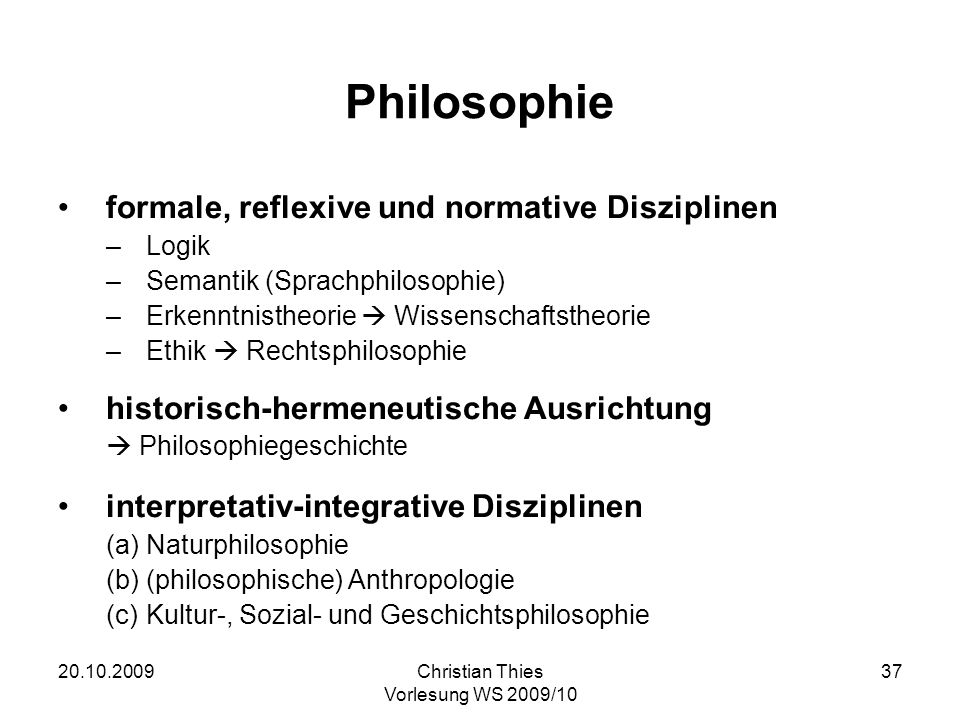 Philosophie

• formale, reflexive und normative Disziplinen
– Logik
– Semantik (Sprachphilosophie)
– Erkenntnistheorie → Wissenschaftstheorie
– Ethik → Rechtsphilosophie

• historisch-hermeneutische Ausrichtung
→ Philosophiegeschichte

• interpretativ-integrative Disziplinen
(a) Naturphilosophie
(b) (philosophische) Anthropologie
(c) Kultur-, Sozial- und Geschichtsphilosophie

20.10.2009

Christian Thies
Vorlesung WS 2009/10

37